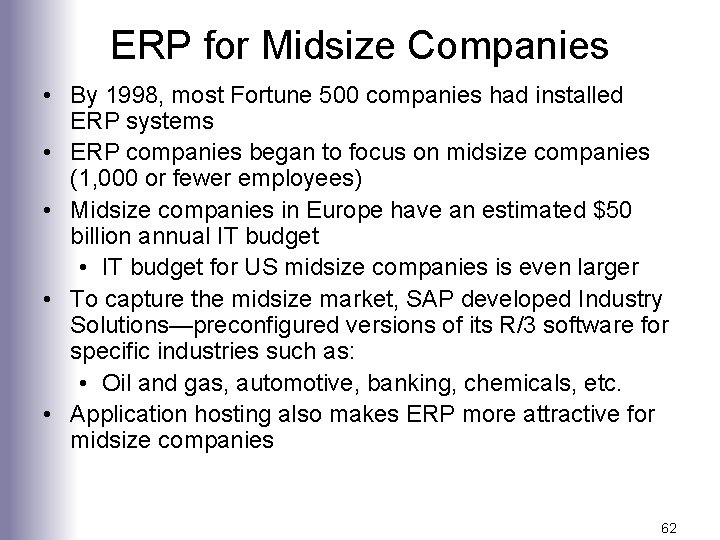 ERP for Midsize Companies

• By 1998, most Fortune 500 companies had installed ERP systems
• ERP companies began to focus on midsize companies (1,000 or fewer employees)
• Midsize companies in Europe have an estimated \$50 billion annual IT budget
  • IT budget for US midsize companies is even larger
• To capture the midsize market, SAP developed Industry Solutions—preconfigured versions of its R/3 software for specific industries such as:
  • Oil and gas, automotive, banking, chemicals, etc.
• Application hosting also makes ERP more attractive for midsize companies

62